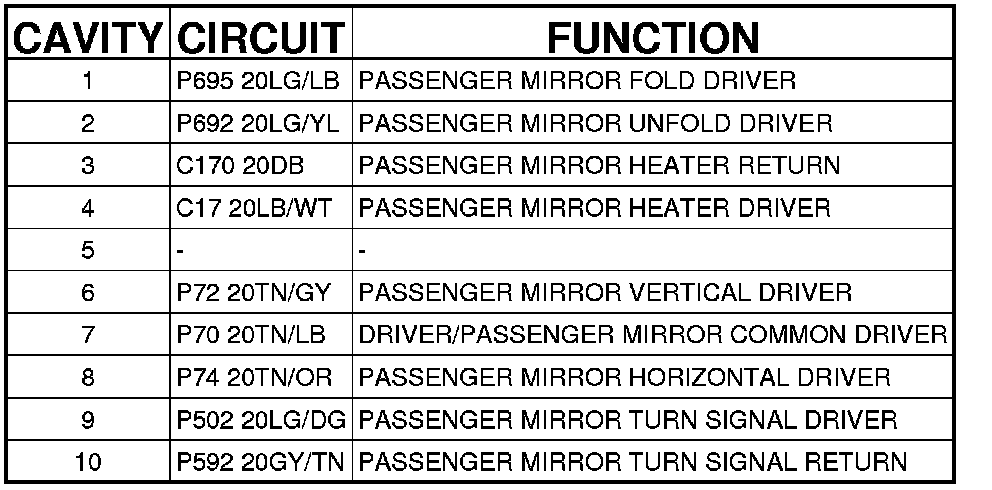 | CAVITY | CIRCUIT | FUNCTION |
|---|---|---|
| 1 | P695 20LG/LB | PASSENGER MIRROR FOLD DRIVER |
| 2 | P692 20LG/YL | PASSENGER MIRROR UNFOLD DRIVER |
| 3 | C170 20DB | PASSENGER MIRROR HEATER RETURN |
| 4 | C17 20LB/WT | PASSENGER MIRROR HEATER DRIVER |
| 5 | - | - |
| 6 | P72 20TN/GY | PASSENGER MIRROR VERTICAL DRIVER |
| 7 | P70 20TN/LB | DRIVER/PASSENGER MIRROR COMMON DRIVER |
| 8 | P74 20TN/OR | PASSENGER MIRROR HORIZONTAL DRIVER |
| 9 | P502 20LG/DG | PASSENGER MIRROR TURN SIGNAL DRIVER |
| 10 | P592 20GY/TN | PASSENGER MIRROR TURN SIGNAL RETURN |